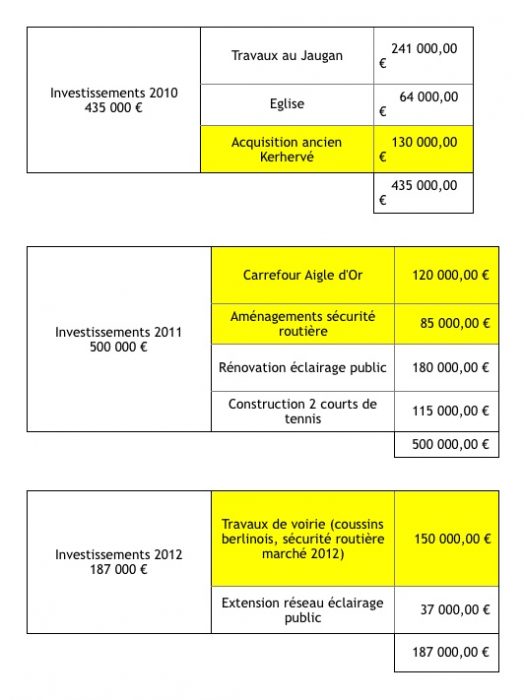 | Investissements 2010 435 000 € | Travaux au Jaugan | 241 000,00 € |
|---|---|---|
| | Eglise | 64 000,00 € |
| | Acquisition ancien Kerhervé | 130 000,00 € |
| | | 435 000,00 € |

| Investissements 2011 500 000 € | Carrefour Aigle d'Or | 120 000,00 € |
|---|---|---|
| | Aménagements sécurité routière | 85 000,00 € |
| | Rénovation éclairage public | 180 000,00 € |
| | Construction 2 courts de tennis | 115 000,00 € |
| | | 500 000,00 € |

| Investissements 2012 187 000 € | Travaux de voirie (coussins berlinois, sécurité routière marché 2012) | 150 000,00 € |
|---|---|---|
| | Extension réseau éclairage public | 37 000,00 € |
| | | 187 000,00 € |